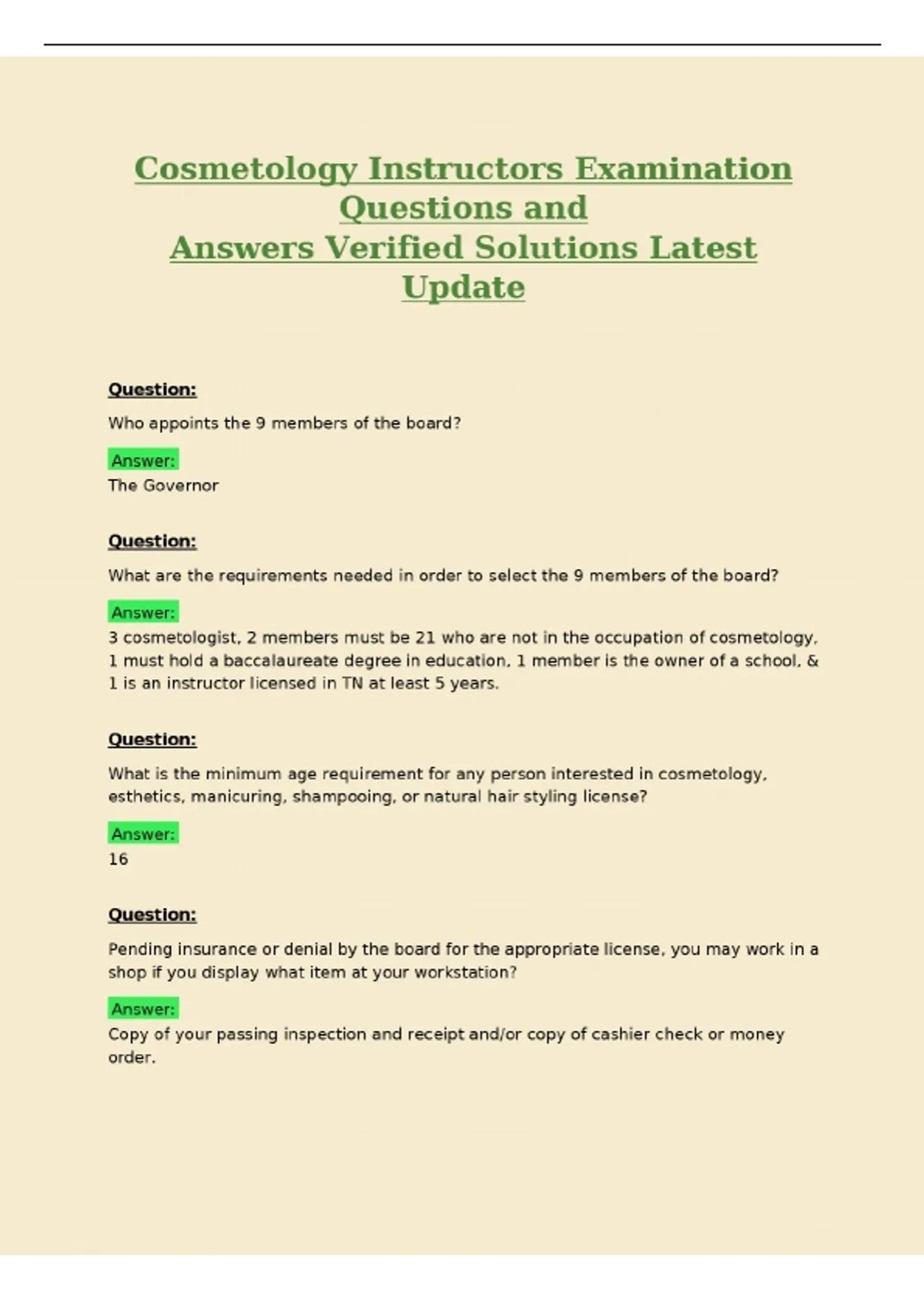 Cosmetology Instructors Examination Questions and
Answers Verified Solutions Latest Update

Question:

Who appoints the 9 members of the board?

Answer:
The Governor

Question:

What are the requirements needed in order to select the 9 members of the board?

Answer:
3 cosmetologist, 2 members must be 21 who are not in the occupation of cosmetology, 1 must hold a baccalaureate degree in education, 1 member is the owner of a school, & 1 is an instructor licensed in TN at least 5 years.

Question:

What is the minimum age requirement for any person interested in cosmetology, esthetics, manicuring, shampooing, or natural hair styling license?

Answer:
16

Question:

Pending insurance or denial by the board for the appropriate license, you may work in a shop if you display what item at your workstation?

Answer:
Copy of your passing inspection and receipt and/or copy of cashier check or money order.